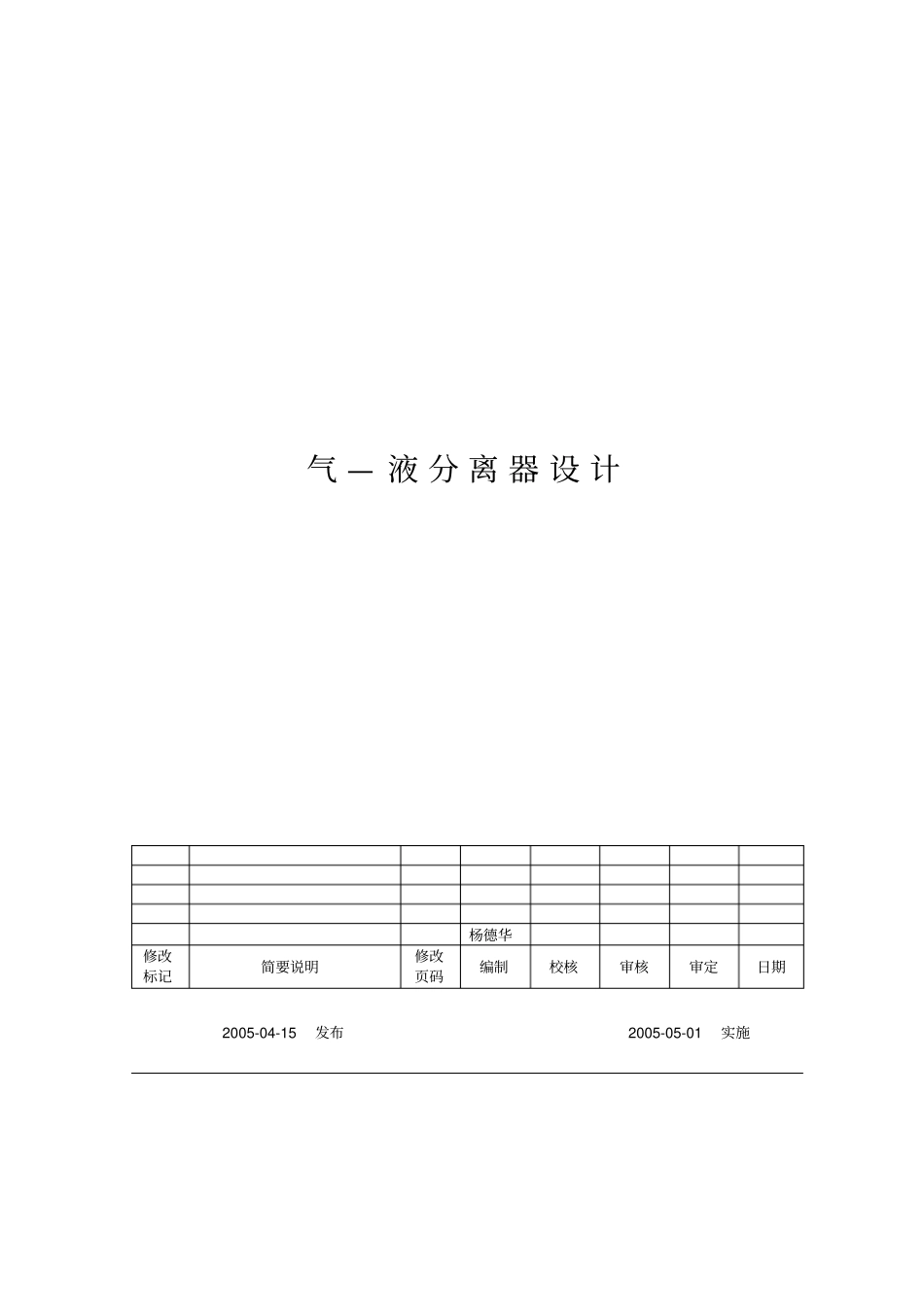 气—液分离器设计

|  |  |  |  |  |  |  |  |
|---|---|---|---|---|---|---|---|
|  |  |  |  |  |  |  |  |
|  |  |  |  |  |  |  |  |
|  |  |  |  |  |  |  |  |
|  |  |  | 杨德华 |  |  |  |  |
| 修改标记 | 简要说明 | 修改页码 | 编制 | 校核 | 审核 | 审定 | 日期 |

2005-04-15 发布 2005-05-01 实施